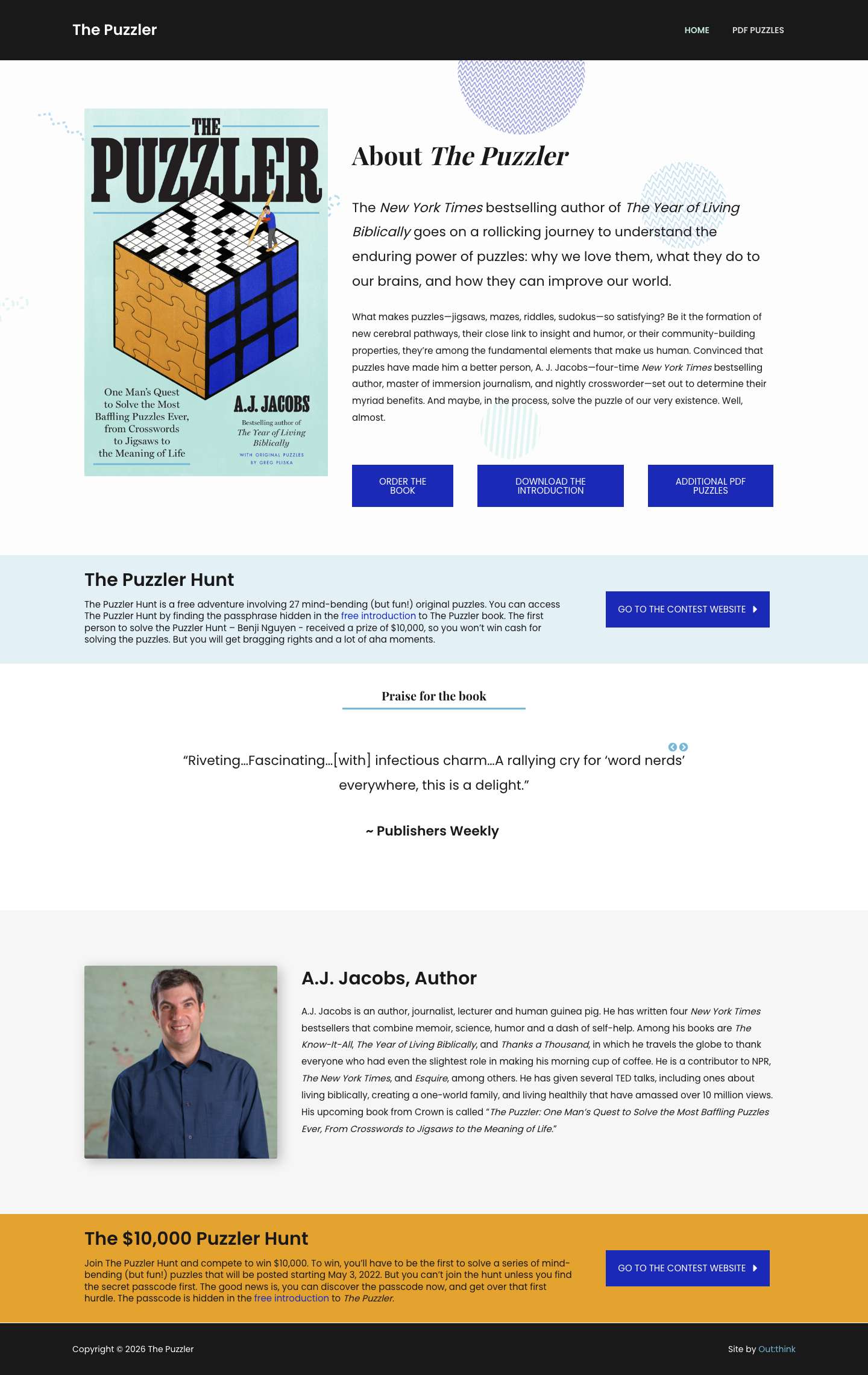 The Puzzler

HOME PDF PUZZLES

THE PUZZLER

One Man's Quest to Solve the Most Baffling Puzzles Ever, from Crosswords to Jigsaws to the Meaning of Life

A.J. JACOBS

Bestselling author of The Year of Living Biblically

WITH ORIGINAL PUZZLES BY GREG PLISKA

About The Puzzler

The New York Times bestselling author of The Year of Living Biblically goes on a rollicking journey to understand the enduring power of puzzles: why we love them, what they do to our brains, and how they can improve our world.

What makes puzzles—jigsaws, mazes, riddles, sudokus—so satisfying? Be it the formation of new cerebral pathways, their close link to insight and humor, or their community-building properties, they're among the fundamental elements that make us human. Convinced that puzzles have made him a better person, A. J. Jacobs—four-time New York Times bestselling author, master of immersion journalism, and nightly crossworder—set out to determine their myriad benefits. And maybe, in the process, solve the puzzle of our very existence. Well, almost.

ORDER THE BOOK

DOWNLOAD THE INTRODUCTION

ADDITIONAL PDF PUZZLES

The Puzzler Hunt

The Puzzler Hunt is a free adventure involving 27 mind-bending (but fun!) original puzzles. You can access The Puzzler Hunt by finding the passphrase hidden in the free introduction to The Puzzler book. The first person to solve the Puzzler Hunt – Benji Nguyen - received a prize of $10,000, so you won't win cash for solving the puzzles. But you will get bragging rights and a lot of aha moments.

GO TO THE CONTEST WEBSITE

Praise for the book

"Riveting…Fascinating…[with] infectious charm…A rallying cry for 'word nerds' everywhere, this is a delight."

~ Publishers Weekly

A.J. Jacobs, Author

A.J. Jacobs is an author, journalist, lecturer and human guinea pig. He has written four New York Times bestsellers that combine memoir, science, humor and a dash of self-help. Among his books are The Know-It-All, The Year of Living Biblically, and Thanks a Thousand, in which he travels the globe to thank everyone who had even the slightest role in making his morning cup of coffee. He is a contributor to NPR, The New York Times, and Esquire, among others. He has given several TED talks, including ones about living biblically, creating a one-world family, and living healthily that have amassed over 10 million views. His upcoming book from Crown is called "The Puzzler: One Man's Quest to Solve the Most Baffling Puzzles Ever, From Crosswords to Jigsaws to the Meaning of Life."

The $10,000 Puzzler Hunt

Join The Puzzler Hunt and compete to win $10,000. To win, you'll have to be the first to solve a series of mind-bending (but fun!) puzzles that will be posted starting May 3, 2022. But you can't join the hunt unless you find the secret passcode first. The good news is, you can discover the passcode now, and get over that first hurdle. The passcode is hidden in the free introduction to The Puzzler.

GO TO THE CONTEST WEBSITE

Copyright © 2026 The Puzzler

Site by Out:think